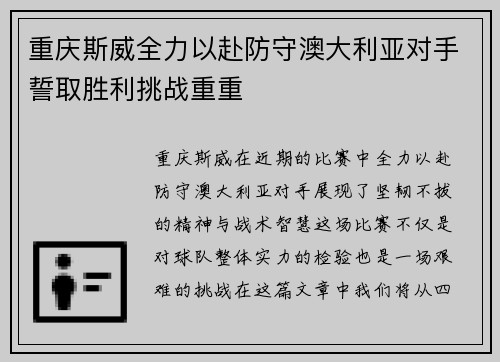 重庆斯威全力以赴防守澳大利亚对手誓取胜利挑战重重

重庆斯威在近期的比赛中全力以赴防守澳大利亚对手展现了坚韧不拔的精神与战术智慧这场比赛不仅是对球队整体实力的检验也是一场艰难的挑战在这篇文章中我们将从四